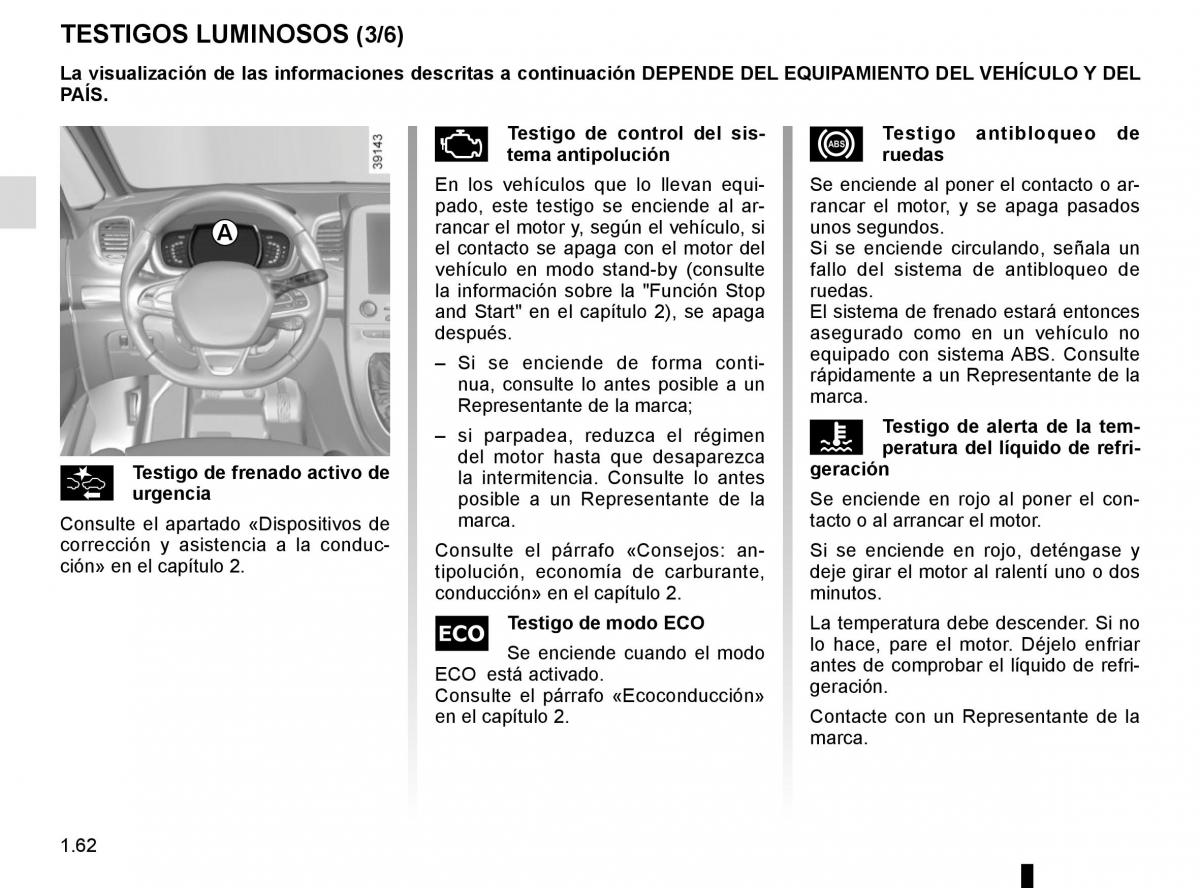 TESTIGOS LUMINOSOS (3/6)

La visualización de las informaciones descritas a continuación DEPENDE DEL EQUIPAMIENTO DEL VEHÍCULO Y DEL PAÍS.

39143

A

Testigo de frenado activo de urgencia

Consulte el apartado «Dispositivos de corrección y asistencia a la conducción» en el capítulo 2.

Testigo de control del sistema antipolución

En los vehículos que lo llevan equipado, este testigo se enciende al arrancar el motor y, según el vehículo, si el contacto se apaga con el motor del vehículo en modo stand-by (consulte la información sobre la "Función Stop and Start" en el capítulo 2), se apaga después.

– Si se enciende de forma continua, consulte lo antes posible a un Representante de la marca;

– si parpadea, reduzca el régimen del motor hasta que desaparezca la intermitencia. Consulte lo antes posible a un Representante de la marca.

Consulte el párrafo «Consejos: antipolución, economía de carburante, conducción» en el capítulo 2.

ECO

Testigo de modo ECO

Se enciende cuando el modo ECO está activado.
Consulte el párrafo «Ecoconducción» en el capítulo 2.

ABS

Testigo antibloqueo de ruedas

Se enciende al poner el contacto o arrancar el motor, y se apaga pasados unos segundos.
Si se enciende circulando, señala un fallo del sistema de antibloqueo de ruedas.
El sistema de frenado estará entonces asegurado como en un vehículo no equipado con sistema ABS. Consulte rápidamente a un Representante de la marca.

Testigo de alerta de la temperatura del líquido de refrigeración

Se enciende en rojo al poner el contacto o al arrancar el motor.

Si se enciende en rojo, deténgase y deje girar el motor al ralentí uno o dos minutos.

La temperatura debe descender. Si no lo hace, pare el motor. Déjelo enfriar antes de comprobar el líquido de refrigeración.

Contacte con un Representante de la marca.

1.62